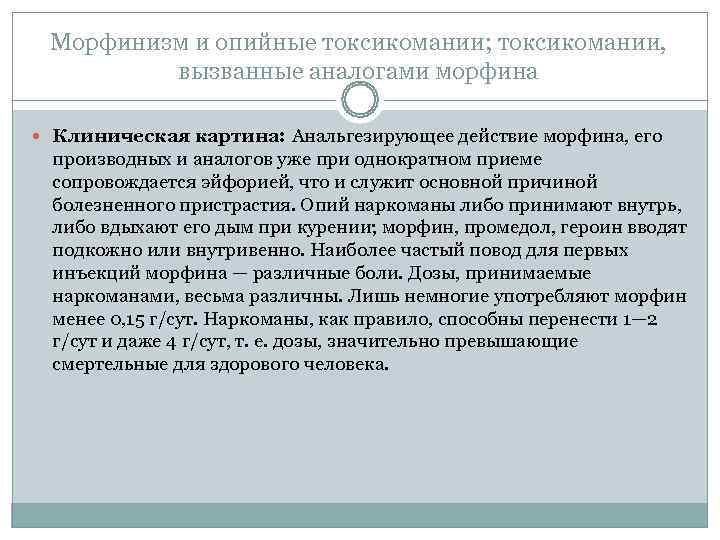 Морфинизм и опийные токсикомании; токсикомании, вызванные аналогами морфина

Клиническая картина: Анальгезирующее действие морфина, его производных и аналогов уже при однократном приеме сопровождается эйфорией, что и служит основной причиной болезненного пристрастия. Опий наркоманы либо принимают внутрь, либо вдыхают его дым при курении; морфин, промедол, героин вводят подкожно или внутривенно. Наиболее частый повод для первых инъекций морфина — различные боли. Дозы, принимаемые наркоманами, весьма различны. Лишь немногие употребляют морфин менее 0,15 г/сут. Наркоманы, как правило, способны перенести 1—2 г/сут и даже 4 г/сут, т. е. дозы, значительно превышающие смертельные для здорового человека.